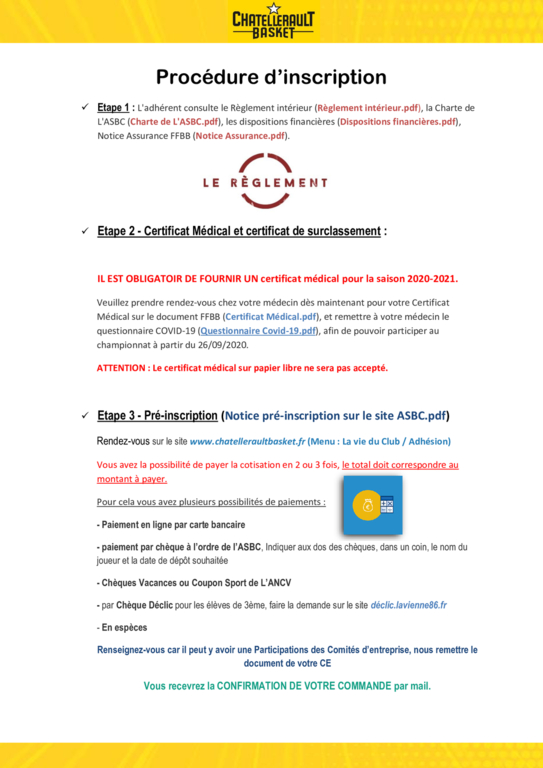 CHATELLERAULT BASKET

Procédure d'inscription

✓ Etape 1 : L'adhérent consulte le Règlement intérieur (Règlement intérieur.pdf), la Charte de L'ASBC (Charte de L'ASBC.pdf), les dispositions financières (Dispositions financières.pdf), Notice Assurance FFBB (Notice Assurance.pdf).

LE RÈGLEMENT

✓ Etape 2 - Certificat Médical et certificat de surclassement :

IL EST OBLIGATOIR DE FOURNIR UN certificat médical pour la saison 2020-2021.

Veuillez prendre rendez-vous chez votre médecin dès maintenant pour votre Certificat Médical sur le document FFBB (Certificat Médical.pdf), et remettre à votre médecin le questionnaire COVID-19 (Questionnaire Covid-19.pdf), afin de pouvoir participer au championnat à partir du 26/09/2020.

ATTENTION : Le certificat médical sur papier libre ne sera pas accepté.

✓ Etape 3 - Pré-inscription (Notice pré-inscription sur le site ASBC.pdf)

Rendez-vous sur le site www.chatelleraultbasket.fr (Menu : La vie du Club / Adhésion)

Vous avez la possibilité de payer la cotisation en 2 ou 3 fois, le total doit correspondre au montant à payer.

Pour cela vous avez plusieurs possibilités de paiements :

- Paiement en ligne par carte bancaire

- paiement par chèque à l'ordre de l'ASBC, Indiquer aux dos des chèques, dans un coin, le nom du joueur et la date de dépôt souhaitée

- Chèques Vacances ou Coupon Sport de L'ANCV

- par Chèque Déclic pour les élèves de 3ème, faire la demande sur le site déclic.lavienne86.fr

- En espèces

Renseignez-vous car il peut y avoir une Participations des Comités d'entreprise, nous remettre le document de votre CE

Vous recevrez la CONFIRMATION DE VOTRE COMMANDE par mail.